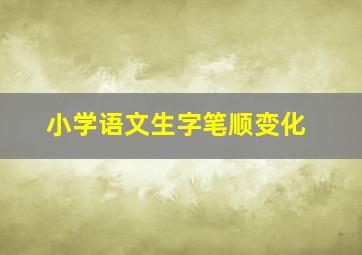 小学语文生字笔顺变化